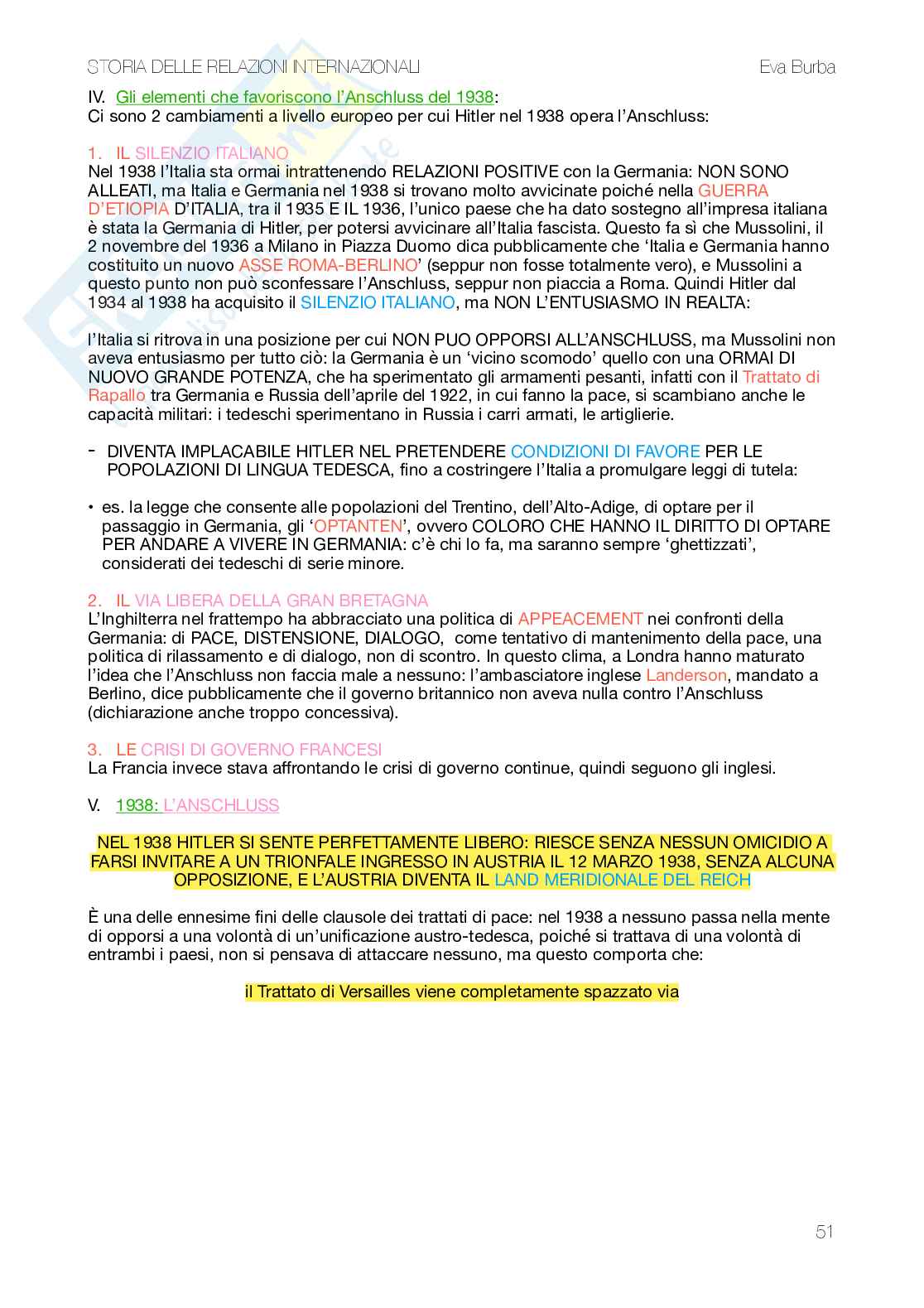 STORIA DELLE RELAZIONI INTERNAZIONALI Eva Burba

IV. Gli elementi che favoriscono l'Anschluss del 1938:
Ci sono 2 cambiamenti a livello europeo per cui Hitler nel 1938 opera l'Anschluss:

1. IL SILENZIO ITALIANO
Nel 1938 l'Italia sta ormai intrattenendo RELAZIONI POSITIVE con la Germania: NON SONO ALLEATI, ma Italia e Germania nel 1938 si trovano molto avvicinate poiché nella GUERRA D'ETIOPIA D'ITALIA, tra il 1935 E IL 1936, l'unico paese che ha dato sostegno all'impresa italiana è stata la Germania di Hitler, per potersi avvicinare all'Italia fascista. Questo fa sì che Mussolini, il 2 novembre del 1936 a Milano in Piazza Duomo dica pubblicamente che 'Italia e Germania hanno costituito un nuovo ASSE ROMA-BERLINO' (seppur non fosse totalmente vero), e Mussolini a questo punto non può sconfessare l'Anschluss, seppur non piaccia a Roma. Quindi Hitler dal 1934 al 1938 ha acquisito il SILENZIO ITALIANO, ma NON L'ENTUSIASMO IN REALTA:

l'Italia si ritrova in una posizione per cui NON PUO OPPORSI ALL'ANSCHLUSS, ma Mussolini non aveva entusiasmo per tutto ciò: la Germania è un 'vicino scomodo' quello con una ORMAI DI NUOVO GRANDE POTENZA, che ha sperimentato gli armamenti pesanti, infatti con il Trattato di Rapallo tra Germania e Russia dell'aprile del 1922, in cui fanno la pace, si scambiano anche le capacità militari: i tedeschi sperimentano in Russia i carri armati, le artiglierie.

- DIVENTA IMPLACABILE HITLER NEL PRETENDERE CONDIZIONI DI FAVORE PER LE POPOLAZIONI DI LINGUA TEDESCA, fino a costringere l'Italia a promulgare leggi di tutela:

• es. la legge che consente alle popolazioni del Trentino, dell'Alto-Adige, di optare per il passaggio in Germania, gli 'OPTANTEN', ovvero COLORO CHE HANNO IL DIRITTO DI OPTARE PER ANDARE A VIVERE IN GERMANIA: c'è chi lo fa, ma saranno sempre 'ghettizzati', considerati dei tedeschi di serie minore.

2. IL VIA LIBERA DELLA GRAN BRETAGNA
L'Inghilterra nel frattempo ha abbracciato una politica di APPEACEMENT nei confronti della Germania: di PACE, DISTENSIONE, DIALOGO, come tentativo di mantenimento della pace, una politica di rilassamento e di dialogo, non di scontro. In questo clima, a Londra hanno maturato l'idea che l'Anschluss non faccia male a nessuno: l'ambasciatore inglese Landerson, mandato a Berlino, dice pubblicamente che il governo britannico non aveva nulla contro l'Anschluss (dichiarazione anche troppo concessiva).

3. LE CRISI DI GOVERNO FRANCESI
La Francia invece stava affrontando le crisi di governo continue, quindi seguono gli inglesi.

V. 1938: L'ANSCHLUSS

NEL 1938 HITLER SI SENTE PERFETTAMENTE LIBERO: RIESCE SENZA NESSUN OMICIDIO A FARSI INVITARE A UN TRIONFALE INGRESSO IN AUSTRIA IL 12 MARZO 1938, SENZA ALCUNA OPPOSIZIONE, E L'AUSTRIA DIVENTA IL LAND MERIDIONALE DEL REICH

È una delle ennesime fini delle clausole dei trattati di pace: nel 1938 a nessuno passa nella mente di opporsi a una volontà di un'unificazione austro-tedesca, poiché si trattava di una volontà di entrambi i paesi, non si pensava di attaccare nessuno, ma questo comporta che:

il Trattato di Versailles viene completamente spazzato via

51